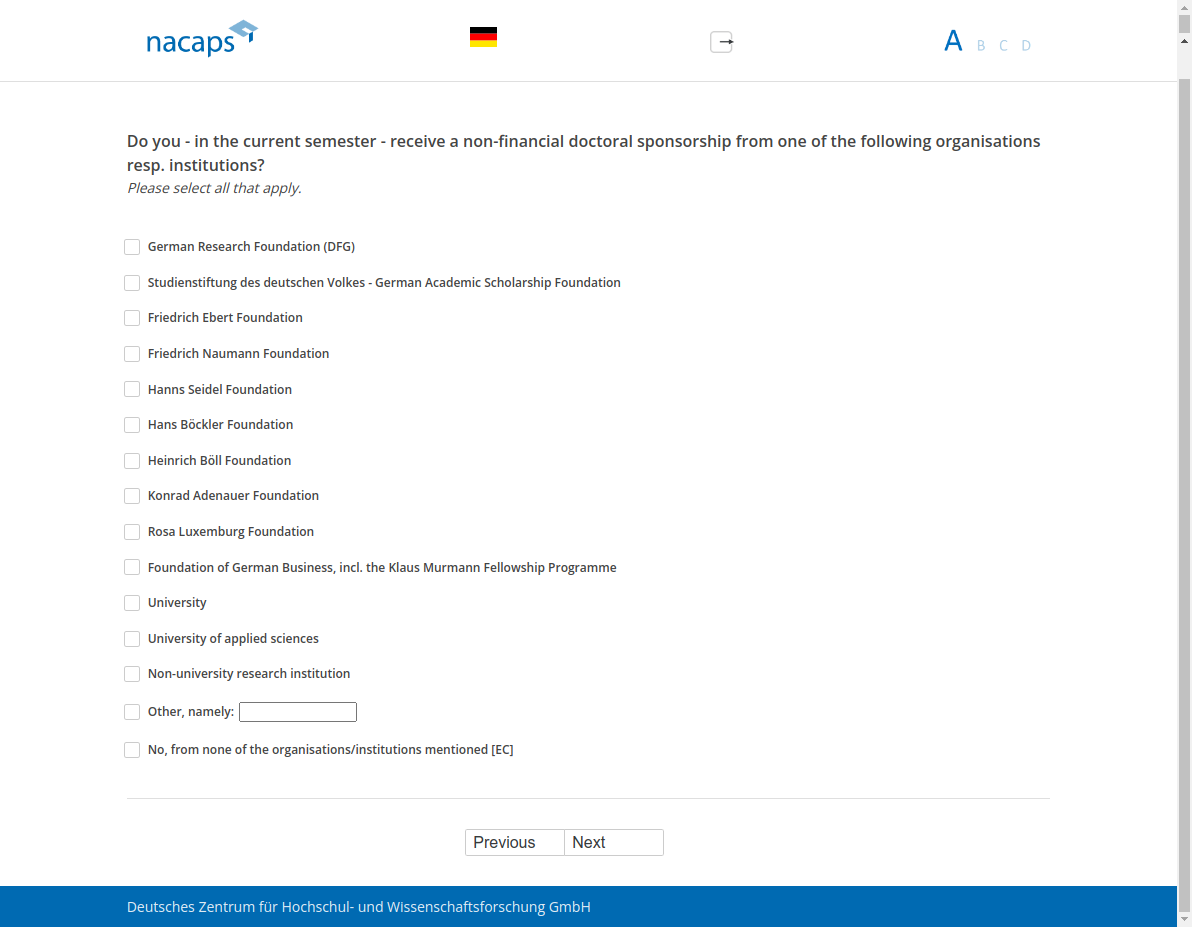 nacaps

A B C D

Do you - in the current semester - receive a non-financial doctoral sponsorship from one of the following organisations resp. institutions?
Please select all that apply.

German Research Foundation (DFG)

Studienstiftung des deutschen Volkes - German Academic Scholarship Foundation

Friedrich Ebert Foundation

Friedrich Naumann Foundation

Hanns Seidel Foundation

Hans Böckler Foundation

Heinrich Böll Foundation

Konrad Adenauer Foundation

Rosa Luxemburg Foundation

Foundation of German Business, incl. the Klaus Murmann Fellowship Programme

University

University of applied sciences

Non-university research institution

Other, namely:

No, from none of the organisations/institutions mentioned [EC]

Previous Next

Deutsches Zentrum für Hochschul- und Wissenschaftsforschung GmbH